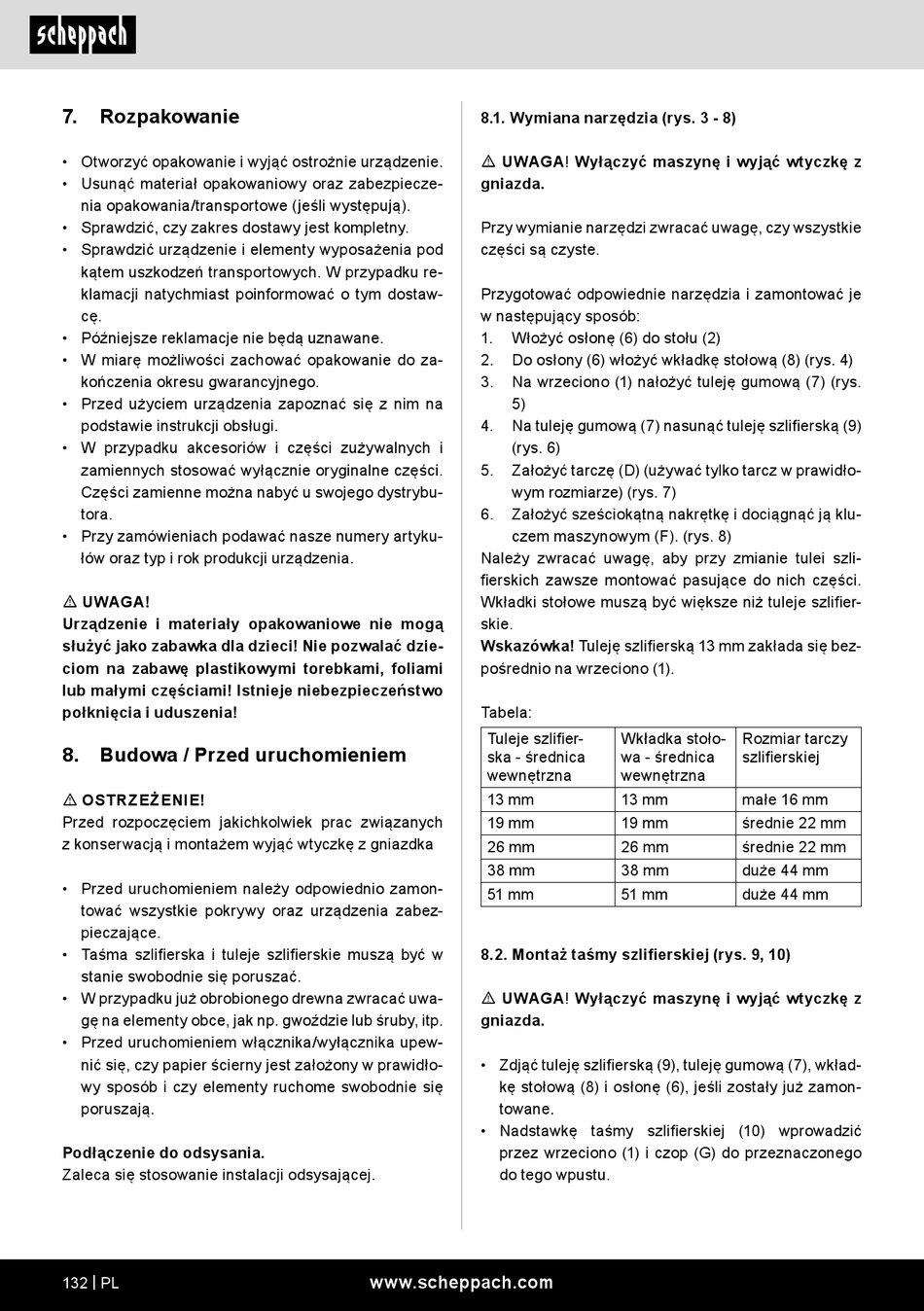 scheppach

7. Rozpakowanie

• Otworzyć opakowanie i wyjąć ostrożnie urządzenie.
• Usunąć materiał opakowaniowy oraz zabezpieczenia opakowania/transportowe (jeśli występują).
• Sprawdzić, czy zakres dostawy jest kompletny.
• Sprawdzić urządzenie i elementy wyposażenia pod kątem uszkodzeń transportowych. W przypadku reklamacji natychmiast poinformować o tym dostawcę.
• Późniejsze reklamacje nie będą uznawane.
• W miarę możliwości zachować opakowanie do zakończenia okresu gwarancyjnego.
• Przed użyciem urządzenia zapoznać się z nim na podstawie instrukcji obsługi.
• W przypadku akcesoriów i części zużywalnych i zamiennych stosować wyłącznie oryginalne części. Części zamienne można nabyć u swojego dystrybutora.
• Przy zamówieniach podawać nasze numery artykułów oraz typ i rok produkcji urządzenia.

⚠ UWAGA!
Urządzenie i materiały opakowaniowe nie mogą służyć jako zabawka dla dzieci! Nie pozwalać dzieciom na zabawę plastikowymi torebkami, foliami lub małymi częściami! Istnieje niebezpieczeństwo połknięcia i uduszenia!

8. Budowa / Przed uruchomieniem

⚠ OSTRZEŻENIE!
Przed rozpoczęciem jakichkolwiek prac związanych z konserwacją i montażem wyjąć wtyczkę z gniazdka

• Przed uruchomieniem należy odpowiednio zamontować wszystkie pokrywy oraz urządzenia zabezpieczające.
• Taśma szlifierska i tuleje szlifierskie muszą być w stanie swobodnie się poruszać.
• W przypadku już obrobionego drewna zwracać uwagę na elementy obce, jak np. gwoździe lub śruby, itp.
• Przed uruchomieniem włącznika/wyłącznika upewnić się, czy papier ścierny jest założony w prawidłowy sposób i czy elementy ruchome swobodnie się poruszają.

Podłączenie do odsysania.
Zaleca się stosowanie instalacji odsysającej.

8.1. Wymiana narzędzia (rys. 3 - 8)

⚠ UWAGA! Wyłączyć maszynę i wyjąć wtyczkę z gniazda.

Przy wymianie narzędzi zwracać uwagę, czy wszystkie części są czyste.

Przygotować odpowiednie narzędzia i zamontować je w następujący sposób:
1. Włożyć osłonę (6) do stołu (2)
2. Do osłony (6) włożyć wkładkę stołową (8) (rys. 4)
3. Na wrzeciono (1) nałożyć tuleję gumową (7) (rys. 5)
4. Na tuleję gumową (7) nasunąć tuleję szlifierską (9) (rys. 6)
5. Założyć tarczę (D) (używać tylko tarcz w prawidłowym rozmiarze) (rys. 7)
6. Założyć sześciokątną nakrętkę i dociągnąć ją kluczem maszynowym (F). (rys. 8)
Należy zwracać uwagę, aby przy zmianie tulei szlifierskich zawsze montować pasujące do nich części. Wkładki stołowe muszą być większe niż tuleje szlifierskie.
Wskazówka! Tuleję szlifierską 13 mm zakłada się bezpośrednio na wrzeciono (1).

Tabela:

| Tuleje szlifierska - średnica wewnętrzna | Wkładka stołowa - średnica wewnętrzna | Rozmiar tarczy szlifierskiej |
|---|---|---|
| 13 mm | 13 mm | małe 16 mm |
| 19 mm | 19 mm | średnie 22 mm |
| 26 mm | 26 mm | średnie 22 mm |
| 38 mm | 38 mm | duże 44 mm |
| 51 mm | 51 mm | duże 44 mm |

8.2. Montaż taśmy szlifierskiej (rys. 9, 10)

⚠ UWAGA! Wyłączyć maszynę i wyjąć wtyczkę z gniazda.

• Zdjąć tuleję szlifierską (9), tuleję gumową (7), wkładkę stołową (8) i osłonę (6), jeśli zostały już zamontowane.
• Nadstawkę taśmy szlifierskiej (10) wprowadzić przez wrzeciono (1) i czop (G) do przeznaczonego do tego wpustu.

132 | PL www.scheppach.com